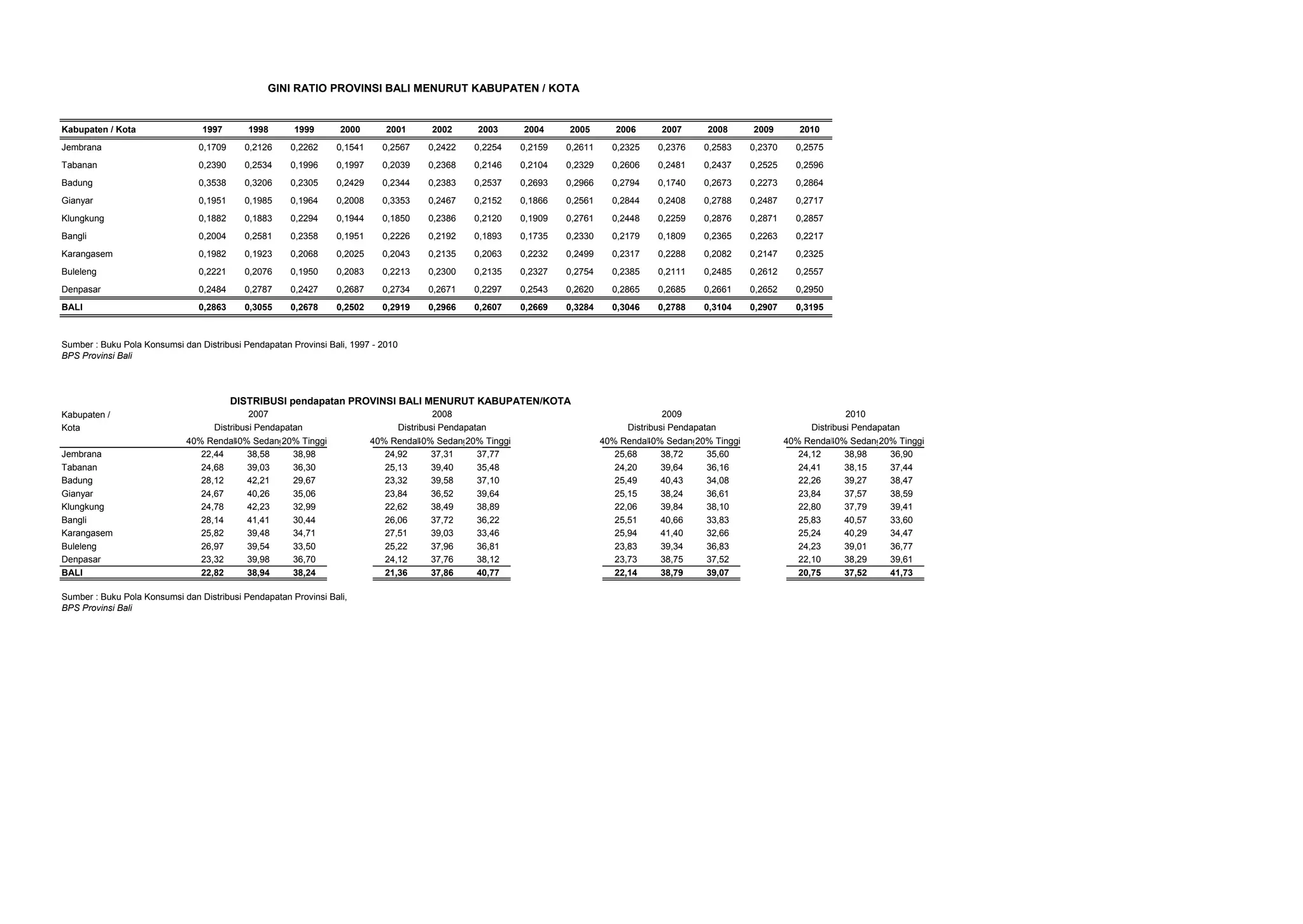 GINI RATIO PROVINSI BALI MENURUT KABUPATEN / KOTA

| Kabupaten / Kota | 1997 | 1998 | 1999 | 2000 | 2001 | 2002 | 2003 | 2004 | 2005 | 2006 | 2007 | 2008 | 2009 | 2010 |
|---|---|---|---|---|---|---|---|---|---|---|---|---|---|---|
| Jembrana | 0,1709 | 0,2126 | 0,2262 | 0,1541 | 0,2567 | 0,2422 | 0,2254 | 0,2159 | 0,2611 | 0,2325 | 0,2376 | 0,2583 | 0,2370 | 0,2575 |
| Tabanan | 0,2390 | 0,2534 | 0,1996 | 0,1997 | 0,2039 | 0,2368 | 0,2146 | 0,2104 | 0,2329 | 0,2606 | 0,2481 | 0,2437 | 0,2525 | 0,2596 |
| Badung | 0,3538 | 0,3206 | 0,2305 | 0,2429 | 0,2344 | 0,2383 | 0,2537 | 0,2693 | 0,2966 | 0,2794 | 0,1740 | 0,2673 | 0,2273 | 0,2864 |
| Gianyar | 0,1951 | 0,1985 | 0,1964 | 0,2008 | 0,3353 | 0,2467 | 0,2152 | 0,1866 | 0,2561 | 0,2844 | 0,2408 | 0,2788 | 0,2487 | 0,2717 |
| Klungkung | 0,1882 | 0,1883 | 0,2294 | 0,1944 | 0,1850 | 0,2386 | 0,2120 | 0,1909 | 0,2761 | 0,2448 | 0,2259 | 0,2876 | 0,2871 | 0,2857 |
| Bangli | 0,2004 | 0,2581 | 0,2358 | 0,1951 | 0,2226 | 0,2192 | 0,1893 | 0,1735 | 0,2330 | 0,2179 | 0,1809 | 0,2365 | 0,2263 | 0,2217 |
| Karangasem | 0,1982 | 0,1923 | 0,2068 | 0,2025 | 0,2043 | 0,2135 | 0,2063 | 0,2232 | 0,2499 | 0,2317 | 0,2288 | 0,2082 | 0,2147 | 0,2325 |
| Buleleng | 0,2221 | 0,2076 | 0,1950 | 0,2083 | 0,2213 | 0,2300 | 0,2135 | 0,2327 | 0,2754 | 0,2385 | 0,2111 | 0,2485 | 0,2612 | 0,2557 |
| Denpasar | 0,2484 | 0,2787 | 0,2427 | 0,2687 | 0,2734 | 0,2671 | 0,2297 | 0,2543 | 0,2620 | 0,2865 | 0,2685 | 0,2661 | 0,2652 | 0,2950 |
| BALI | 0,2863 | 0,3055 | 0,2678 | 0,2502 | 0,2919 | 0,2966 | 0,2607 | 0,2669 | 0,3284 | 0,3046 | 0,2788 | 0,3104 | 0,2907 | 0,3195 |

Sumber : Buku Pola Konsumsi dan Distribusi Pendapatan Provinsi Bali, 1997 - 2010
BPS Provinsi Bali

DISTRIBUSI pendapatan PROVINSI BALI MENURUT KABUPATEN/KOTA

| Kabupaten / Kota | 2007 Distribusi Pendapatan 40% Rendah | 40% Sedang | 20% Tinggi | 2008 Distribusi Pendapatan 40% Rendah | 40% Sedang | 20% Tinggi | 2009 Distribusi Pendapatan 40% Rendah | 40% Sedang | 20% Tinggi | 2010 Distribusi Pendapatan 40% Rendah | 40% Sedang | 20% Tinggi |
|---|---|---|---|---|---|---|---|---|---|---|---|---|
| Jembrana | 22,44 | 38,58 | 38,98 | 24,92 | 37,31 | 37,77 | 25,68 | 38,72 | 35,60 | 24,12 | 38,98 | 36,90 |
| Tabanan | 24,68 | 39,03 | 36,30 | 25,13 | 39,40 | 35,48 | 24,20 | 39,64 | 36,16 | 24,41 | 38,15 | 37,44 |
| Badung | 28,12 | 42,21 | 29,67 | 23,32 | 39,58 | 37,10 | 25,49 | 40,43 | 34,08 | 22,26 | 39,27 | 38,47 |
| Gianyar | 24,67 | 40,26 | 35,06 | 23,84 | 36,52 | 39,64 | 25,15 | 38,24 | 36,61 | 23,84 | 37,57 | 38,59 |
| Klungkung | 24,78 | 42,23 | 32,99 | 22,62 | 38,49 | 38,89 | 22,06 | 39,84 | 38,10 | 22,80 | 37,79 | 39,41 |
| Bangli | 28,14 | 41,41 | 30,44 | 26,06 | 37,72 | 36,22 | 25,51 | 40,66 | 33,83 | 25,83 | 40,57 | 33,60 |
| Karangasem | 25,82 | 39,48 | 34,71 | 27,51 | 39,03 | 33,46 | 25,94 | 41,40 | 32,66 | 25,24 | 40,29 | 34,47 |
| Buleleng | 26,97 | 39,54 | 33,50 | 25,22 | 37,96 | 36,81 | 23,83 | 39,34 | 36,83 | 24,23 | 39,01 | 36,77 |
| Denpasar | 23,32 | 39,98 | 36,70 | 24,12 | 37,76 | 38,12 | 23,73 | 38,75 | 37,52 | 22,10 | 38,29 | 39,61 |
| BALI | 22,82 | 38,94 | 38,24 | 21,36 | 37,86 | 40,77 | 22,14 | 38,79 | 39,07 | 20,75 | 37,52 | 41,73 |

Sumber : Buku Pola Konsumsi dan Distribusi Pendapatan Provinsi Bali,
BPS Provinsi Bali